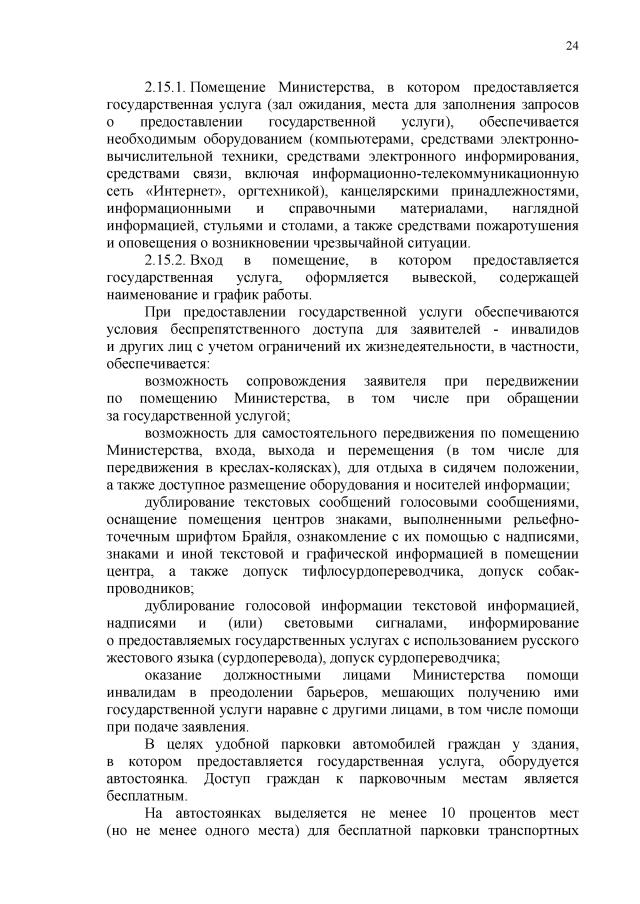 24

2.15.1. Помещение Министерства, в котором предоставляется государственная услуга (зал ожидания, места для заполнения запросов о предоставлении государственной услуги), обеспечивается необходимым оборудованием (компьютерами, средствами электронно-вычислительной техники, средствами электронного информирования, средствами связи, включая информационно-телекоммуникационную сеть «Интернет», оргтехникой), канцелярскими принадлежностями, информационными и справочными материалами, наглядной информацией, стульями и столами, а также средствами пожаротушения и оповещения о возникновении чрезвычайной ситуации.

2.15.2. Вход в помещение, в котором предоставляется государственная услуга, оформляется вывеской, содержащей наименование и график работы.

При предоставлении государственной услуги обеспечиваются условия беспрепятственного доступа для заявителей - инвалидов и других лиц с учетом ограничений их жизнедеятельности, в частности, обеспечивается:

возможность сопровождения заявителя при передвижении по помещению Министерства, в том числе при обращении за государственной услугой;

возможность для самостоятельного передвижения по помещению Министерства, входа, выхода и перемещения (в том числе для передвижения в креслах-колясках), для отдыха в сидячем положении, а также доступное размещение оборудования и носителей информации;

дублирование текстовых сообщений голосовыми сообщениями, оснащение помещения центров знаками, выполненными рельефно-точечным шрифтом Брайля, ознакомление с их помощью с надписями, знаками и иной текстовой и графической информацией в помещении центра, а также допуск тифлосурдопереводчика, допуск собак-проводников;

дублирование голосовой информации текстовой информацией, надписями и (или) световыми сигналами, информирование о предоставляемых государственных услугах с использованием русского жестового языка (сурдоперевода), допуск сурдопереводчика;

оказание должностными лицами Министерства помощи инвалидам в преодолении барьеров, мешающих получению ими государственной услуги наравне с другими лицами, в том числе помощи при подаче заявления.

В целях удобной парковки автомобилей граждан у здания, в котором предоставляется государственная услуга, оборудуется автостоянка. Доступ граждан к парковочным местам является бесплатным.

На автостоянках выделяется не менее 10 процентов мест (но не менее одного места) для бесплатной парковки транспортных